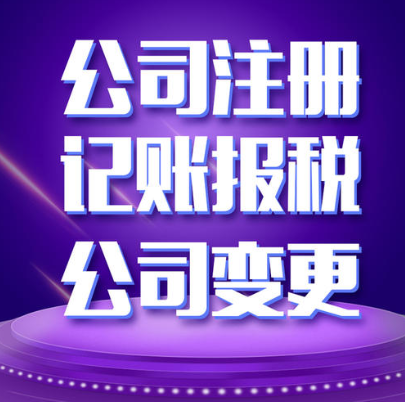 公司注册
记账报税
公司变更